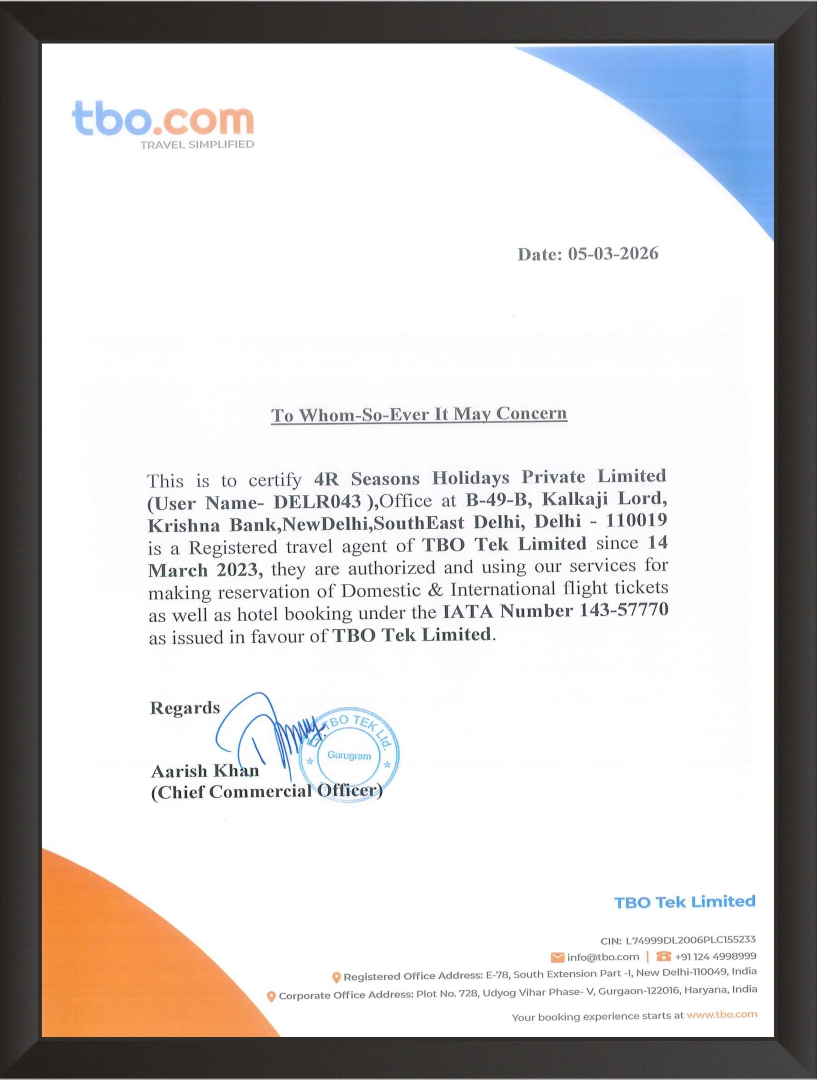 tbo.com
TRAVEL SIMPLIFIED

Date: 05-03-2026

To Whom-So-Ever It May Concern

This is to certify 4R Seasons Holidays Private Limited (User Name- DELR043 ),Office at B-49-B, Kalkaji Lord, Krishna Bank,NewDelhi,SouthEast Delhi, Delhi - 110019 is a Registered travel agent of TBO Tek Limited since 14 March 2023, they are authorized and using our services for making reservation of Domestic & International flight tickets as well as hotel booking under the IATA Number 143-57770 as issued in favour of TBO Tek Limited.

Regards

TBO TEK Ltd.
Gurugram

Aarish Khan
(Chief Commercial Officer)

TBO Tek Limited

CIN: L74999DL2006PLC155233
info@tbo.com | +91 124 4998999
Registered Office Address: E-78, South Extension Part -I, New Delhi-110049, India
Corporate Office Address: Plot No. 728, Udyog Vihar Phase- V, Gurgaon-122016, Haryana, India
Your booking experience starts at www.tbo.com